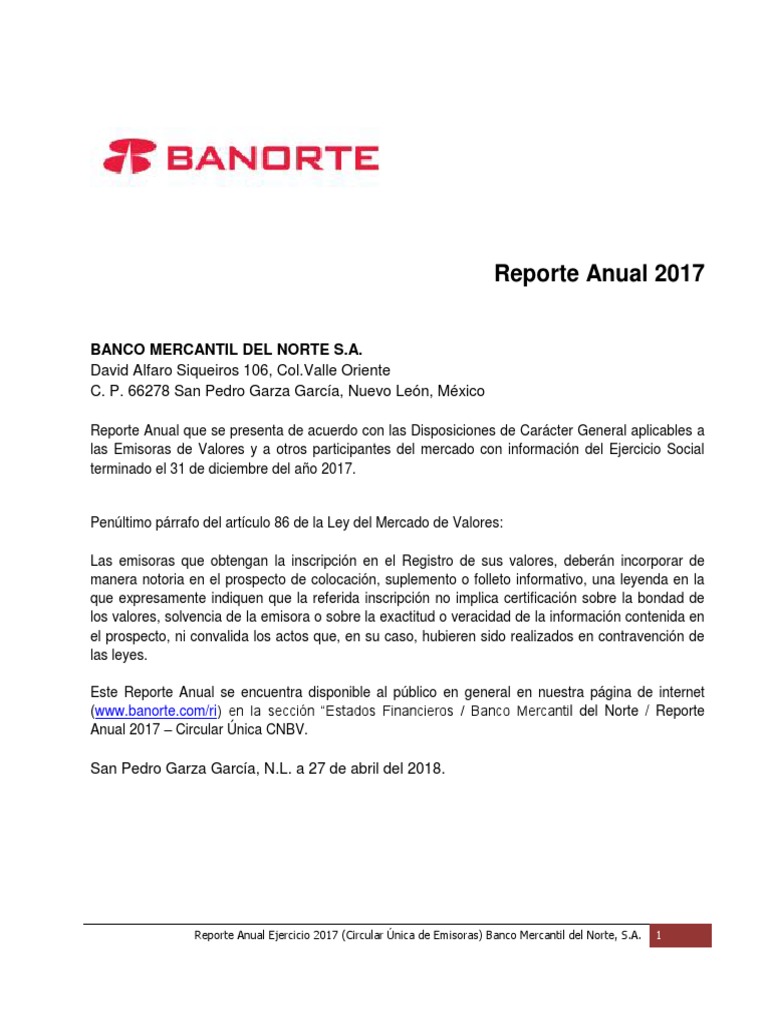 BANORTE

Reporte Anual 2017

BANCO MERCANTIL DEL NORTE S.A.
David Alfaro Siqueiros 106, Col.Valle Oriente
C. P. 66278 San Pedro Garza García, Nuevo León, México

Reporte Anual que se presenta de acuerdo con las Disposiciones de Carácter General aplicables a las Emisoras de Valores y a otros participantes del mercado con información del Ejercicio Social terminado el 31 de diciembre del año 2017.

Penúltimo párrafo del artículo 86 de la Ley del Mercado de Valores:

Las emisoras que obtengan la inscripción en el Registro de sus valores, deberán incorporar de manera notoria en el prospecto de colocación, suplemento o folleto informativo, una leyenda en la que expresamente indiquen que la referida inscripción no implica certificación sobre la bondad de los valores, solvencia de la emisora o sobre la exactitud o veracidad de la información contenida en el prospecto, ni convalida los actos que, en su caso, hubieren sido realizados en contravención de las leyes.

Este Reporte Anual se encuentra disponible al público en general en nuestra página de internet (www.banorte.com/ri) en la sección "Estados Financieros / Banco Mercantil del Norte / Reporte Anual 2017 – Circular Única CNBV.

San Pedro Garza García, N.L. a 27 de abril del 2018.

Reporte Anual Ejercicio 2017 (Circular Única de Emisoras) Banco Mercantil del Norte, S.A. 1